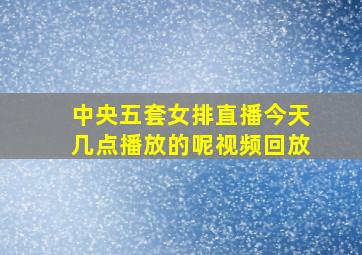 中央五套女排直播今天几点播放的呢视频回放